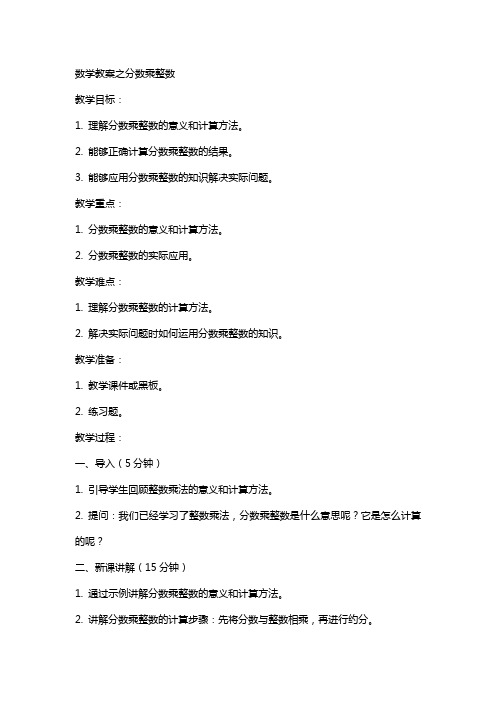 数学教案之分数乘整数

教学目标：

1. 理解分数乘整数的意义和计算方法。

2. 能够正确计算分数乘整数的结果。

3. 能够应用分数乘整数的知识解决实际问题。

教学重点：

1. 分数乘整数的意义和计算方法。

2. 分数乘整数的实际应用。

教学难点：

1. 理解分数乘整数的计算方法。

2. 解决实际问题时如何运用分数乘整数的知识。

教学准备：

1. 教学课件或黑板。

2. 练习题。

教学过程：

一、导入（5分钟）

1. 引导学生回顾整数乘法的意义和计算方法。

2. 提问：我们已经学习了整数乘法，分数乘整数是什么意思呢？它是怎么计算的呢？

二、新课讲解（15分钟）

1. 通过示例讲解分数乘整数的意义和计算方法。

2. 讲解分数乘整数的计算步骤：先将分数与整数相乘，再进行约分。